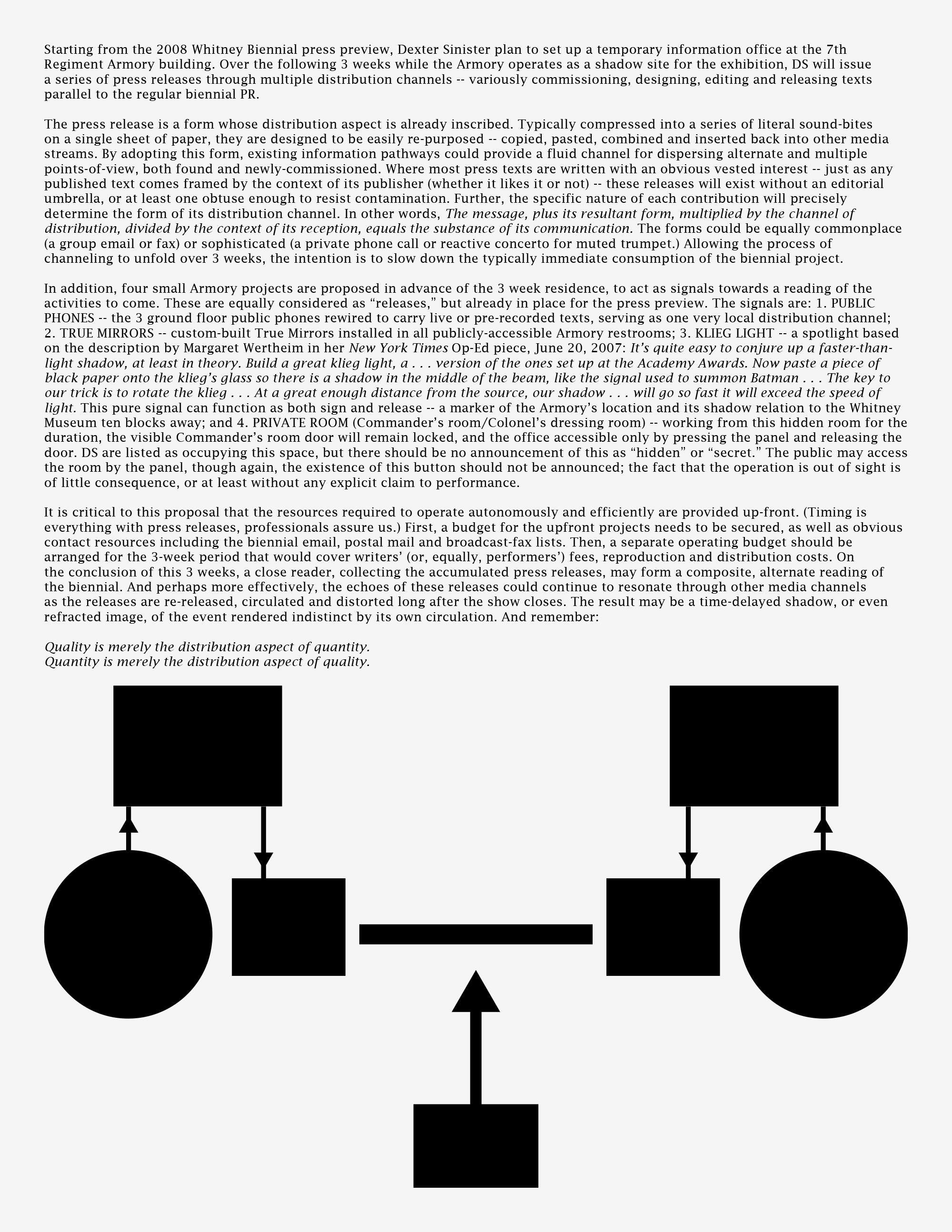 Starting from the 2008 Whitney Biennial press preview, Dexter Sinister plan to set up a temporary information office at the 7th Regiment Armory building. Over the following 3 weeks while the Armory operates as a shadow site for the exhibition, DS will issue a series of press releases through multiple distribution channels -- variously commissioning, designing, editing and releasing texts parallel to the regular biennial PR.

The press release is a form whose distribution aspect is already inscribed. Typically compressed into a series of literal sound-bites on a single sheet of paper, they are designed to be easily re-purposed -- copied, pasted, combined and inserted back into other media streams. By adopting this form, existing information pathways could provide a fluid channel for dispersing alternate and multiple points-of-view, both found and newly-commissioned. Where most press texts are written with an obvious vested interest -- just as any published text comes framed by the context of its publisher (whether it likes it or not) -- these releases will exist without an editorial umbrella, or at least one obtuse enough to resist contamination. Further, the specific nature of each contribution will precisely determine the form of its distribution channel. In other words, The message, plus its resultant form, multiplied by the channel of distribution, divided by the context of its reception, equals the substance of its communication. The forms could be equally commonplace (a group email or fax) or sophisticated (a private phone call or reactive concerto for muted trumpet.) Allowing the process of channeling to unfold over 3 weeks, the intention is to slow down the typically immediate consumption of the biennial project.

In addition, four small Armory projects are proposed in advance of the 3 week residence, to act as signals towards a reading of the activities to come. These are equally considered as “releases,” but already in place for the press preview. The signals are: 1. PUBLIC PHONES -- the 3 ground floor public phones rewired to carry live or pre-recorded texts, serving as one very local distribution channel; 2. TRUE MIRRORS -- custom-built True Mirrors installed in all publicly-accessible Armory restrooms; 3. KLIEG LIGHT -- a spotlight based on the description by Margaret Wertheim in her New York Times Op-Ed piece, June 20, 2007: It’s quite easy to conjure up a faster-than-light shadow, at least in theory. Build a great klieg light, a . . . version of the ones set up at the Academy Awards. Now paste a piece of black paper onto the klieg’s glass so there is a shadow in the middle of the beam, like the signal used to summon Batman . . . The key to our trick is to rotate the klieg . . . At a great enough distance from the source, our shadow . . . will go so fast it will exceed the speed of light. This pure signal can function as both sign and release -- a marker of the Armory’s location and its shadow relation to the Whitney Museum ten blocks away; and 4. PRIVATE ROOM (Commander’s room/Colonel’s dressing room) -- working from this hidden room for the duration, the visible Commander’s room door will remain locked, and the office accessible only by pressing the panel and releasing the door. DS are listed as occupying this space, but there should be no announcement of this as “hidden” or “secret.” The public may access the room by the panel, though again, the existence of this button should not be announced; the fact that the operation is out of sight is of little consequence, or at least without any explicit claim to performance.

It is critical to this proposal that the resources required to operate autonomously and efficiently are provided up-front. (Timing is everything with press releases, professionals assure us.) First, a budget for the upfront projects needs to be secured, as well as obvious contact resources including the biennial email, postal mail and broadcast-fax lists. Then, a separate operating budget should be arranged for the 3-week period that would cover writers’ (or, equally, performers’) fees, reproduction and distribution costs. On the conclusion of this 3 weeks, a close reader, collecting the accumulated press releases, may form a composite, alternate reading of the biennial. And perhaps more effectively, the echoes of these releases could continue to resonate through other media channels as the releases are re-released, circulated and distorted long after the show closes. The result may be a time-delayed shadow, or even refracted image, of the event rendered indistinct by its own circulation. And remember:

Quality is merely the distribution aspect of quantity.
Quantity is merely the distribution aspect of quality.